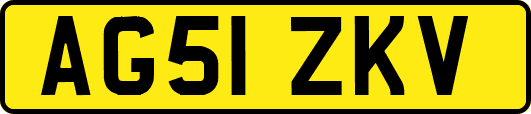 AG51 ZKV